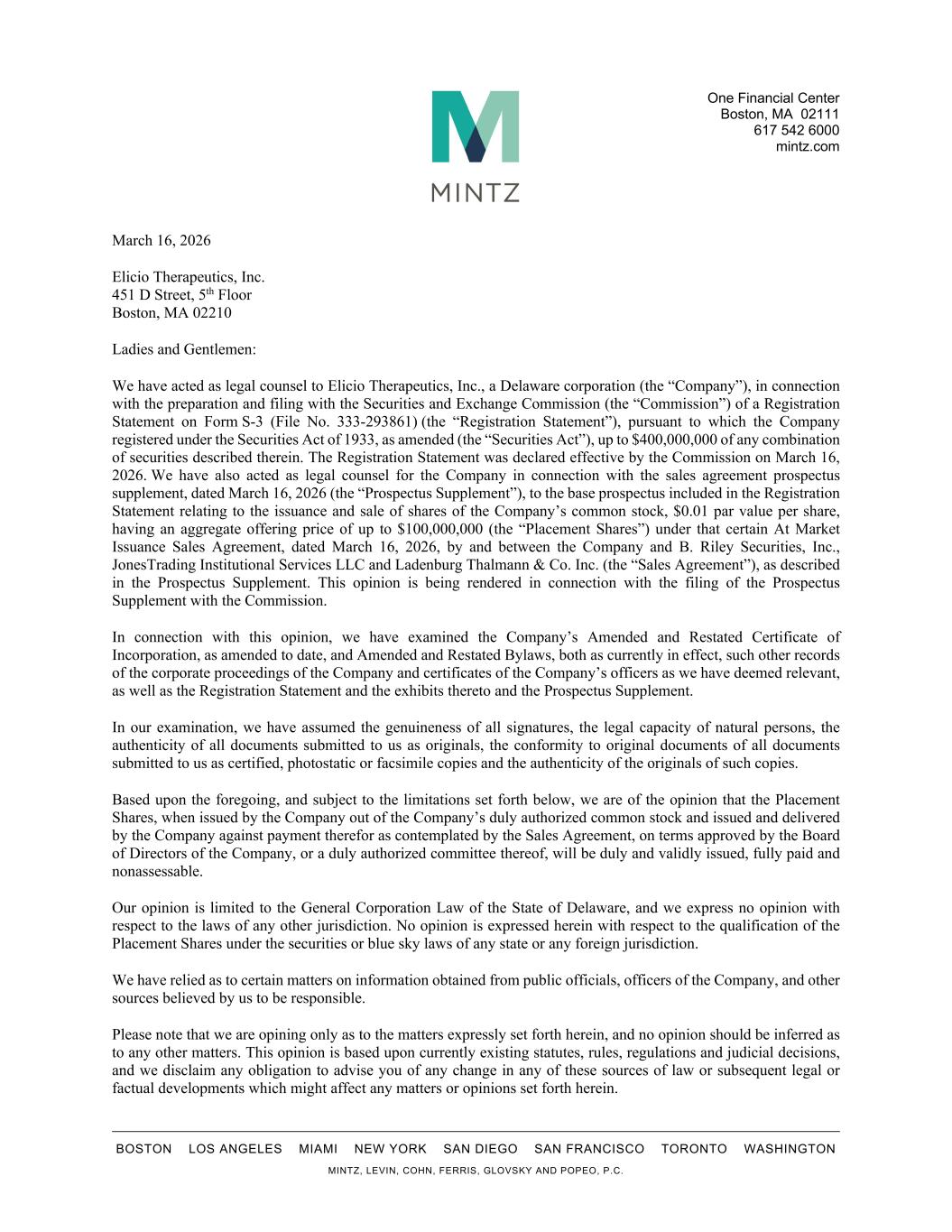 MINTZ

One Financial Center
Boston, MA 02111
617 542 6000
mintz.com

March 16, 2026

Elicio Therapeutics, Inc.
451 D Street, 5$^{th}$ Floor
Boston, MA 02210

Ladies and Gentlemen:

We have acted as legal counsel to Elicio Therapeutics, Inc., a Delaware corporation (the “Company”), in connection with the preparation and filing with the Securities and Exchange Commission (the “Commission”) of a Registration Statement on Form S-3 (File No. 333-293861) (the “Registration Statement”), pursuant to which the Company registered under the Securities Act of 1933, as amended (the “Securities Act”), up to $400,000,000 of any combination of securities described therein. The Registration Statement was declared effective by the Commission on March 16, 2026. We have also acted as legal counsel for the Company in connection with the sales agreement prospectus supplement, dated March 16, 2026 (the “Prospectus Supplement”), to the base prospectus included in the Registration Statement relating to the issuance and sale of shares of the Company’s common stock, $0.01 par value per share, having an aggregate offering price of up to $100,000,000 (the “Placement Shares”) under that certain At Market Issuance Sales Agreement, dated March 16, 2026, by and between the Company and B. Riley Securities, Inc., JonesTrading Institutional Services LLC and Ladenburg Thalmann & Co. Inc. (the “Sales Agreement”), as described in the Prospectus Supplement. This opinion is being rendered in connection with the filing of the Prospectus Supplement with the Commission.

In connection with this opinion, we have examined the Company’s Amended and Restated Certificate of Incorporation, as amended to date, and Amended and Restated Bylaws, both as currently in effect, such other records of the corporate proceedings of the Company and certificates of the Company’s officers as we have deemed relevant, as well as the Registration Statement and the exhibits thereto and the Prospectus Supplement.

In our examination, we have assumed the genuineness of all signatures, the legal capacity of natural persons, the authenticity of all documents submitted to us as originals, the conformity to original documents of all documents submitted to us as certified, photostatic or facsimile copies and the authenticity of the originals of such copies.

Based upon the foregoing, and subject to the limitations set forth below, we are of the opinion that the Placement Shares, when issued by the Company out of the Company’s duly authorized common stock and issued and delivered by the Company against payment therefor as contemplated by the Sales Agreement, on terms approved by the Board of Directors of the Company, or a duly authorized committee thereof, will be duly and validly issued, fully paid and nonassessable.

Our opinion is limited to the General Corporation Law of the State of Delaware, and we express no opinion with respect to the laws of any other jurisdiction. No opinion is expressed herein with respect to the qualification of the Placement Shares under the securities or blue sky laws of any state or any foreign jurisdiction.

We have relied as to certain matters on information obtained from public officials, officers of the Company, and other sources believed by us to be responsible.

Please note that we are opining only as to the matters expressly set forth herein, and no opinion should be inferred as to any other matters. This opinion is based upon currently existing statutes, rules, regulations and judicial decisions, and we disclaim any obligation to advise you of any change in any of these sources of law or subsequent legal or factual developments which might affect any matters or opinions set forth herein.

BOSTON LOS ANGELES MIAMI NEW YORK SAN DIEGO SAN FRANCISCO TORONTO WASHINGTON
MINTZ, LEVIN, COHN, FERRIS, GLOVSKY AND POPEO, P.C.